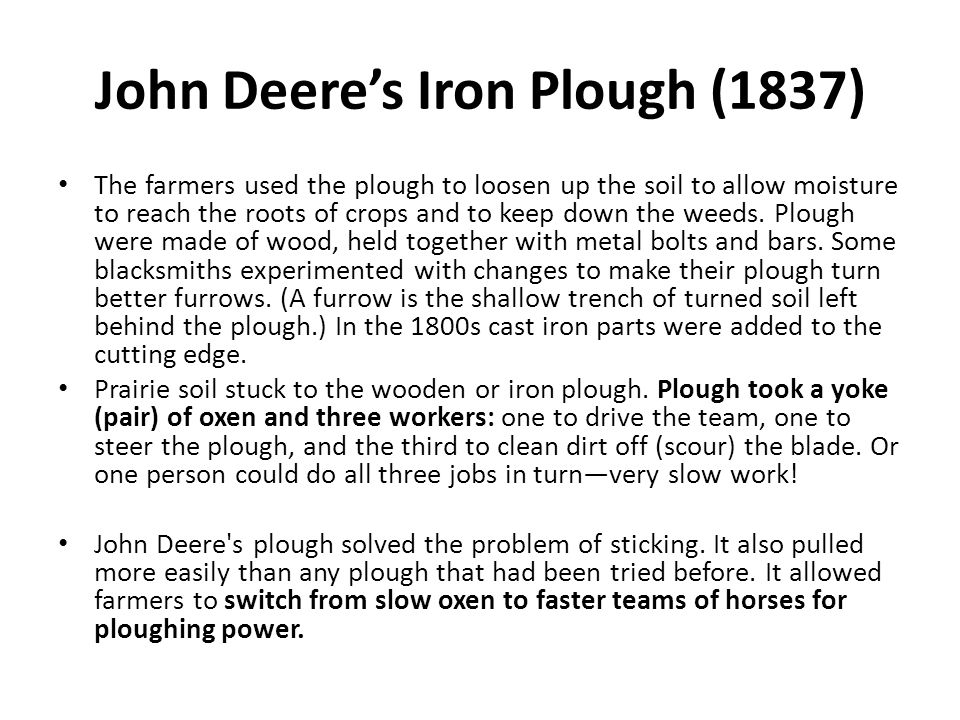 John Deere’s Iron Plough (1837)

• The farmers used the plough to loosen up the soil to allow moisture to reach the roots of crops and to keep down the weeds. Plough were made of wood, held together with metal bolts and bars. Some blacksmiths experimented with changes to make their plough turn better furrows. (A furrow is the shallow trench of turned soil left behind the plough.) In the 1800s cast iron parts were added to the cutting edge.

• Prairie soil stuck to the wooden or iron plough. Plough took a yoke (pair) of oxen and three workers: one to drive the team, one to steer the plough, and the third to clean dirt off (scour) the blade. Or one person could do all three jobs in turn—very slow work!

• John Deere's plough solved the problem of sticking. It also pulled more easily than any plough that had been tried before. It allowed farmers to switch from slow oxen to faster teams of horses for ploughing power.